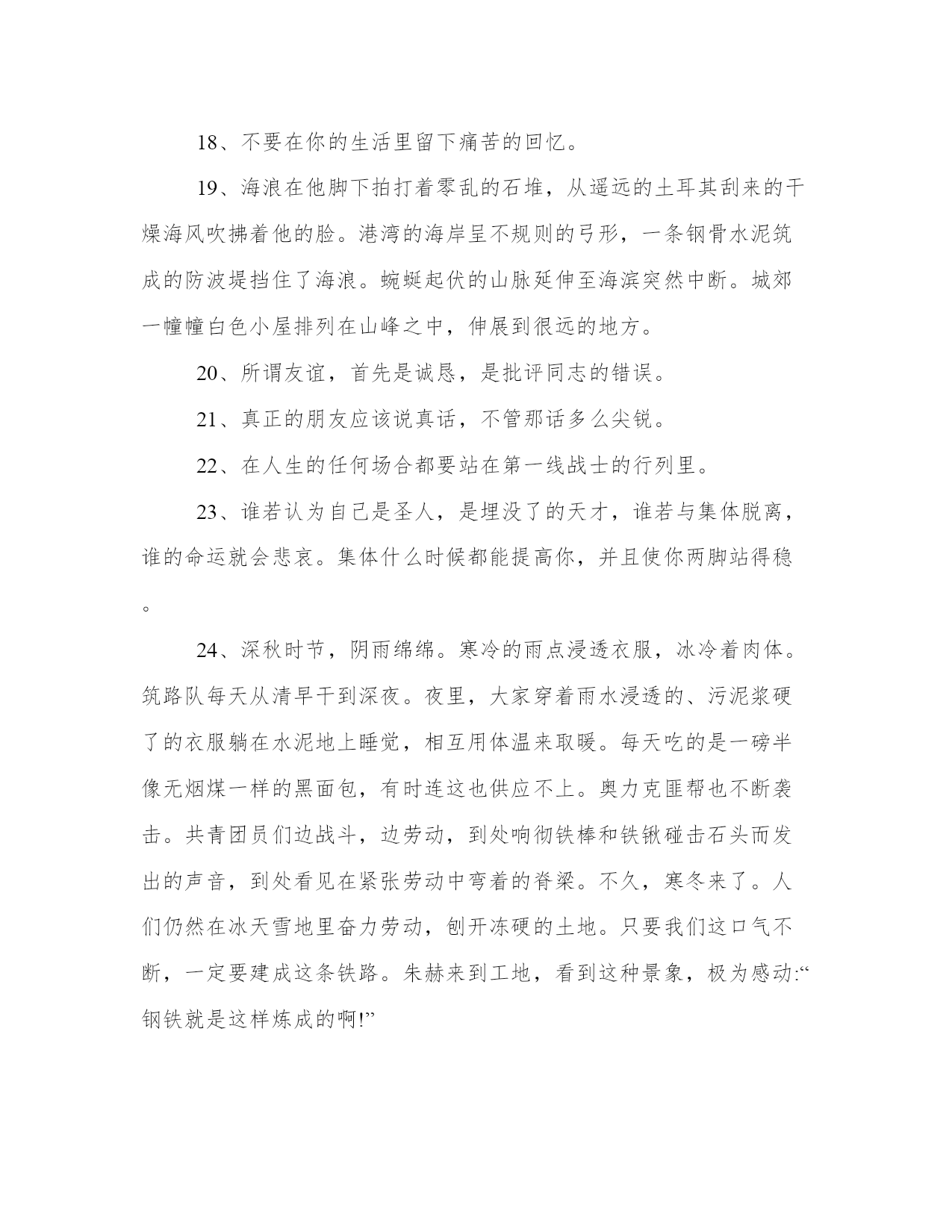 18、不要在你的生活里留下痛苦的回忆。

19、海浪在他脚下拍打着零乱的石堆，从遥远的土耳其刮来的干燥海风吹拂着他的脸。港湾的海岸呈不规则的弓形，一条钢骨水泥筑成的防波堤挡住了海浪。蜿蜒起伏的山脉延伸至海滨突然中断。城郊一幢幢白色小屋排列在山峰之中，伸展到很远的地方。

20、所谓友谊，首先是诚恳，是批评同志的错误。

21、真正的朋友应该说真话，不管那话多么尖锐。

22、在人生的任何场合都要站在第一线战士的行列里。

23、谁若认为自己是圣人，是埋没了的天才，谁若与集体脱离，谁的命运就会悲哀。集体什么时候都能提高你，并且使你两脚站得稳。

24、深秋时节，阴雨绵绵。寒冷的雨点浸透衣服，冰冷着肉体。筑路队每天从清早干到深夜。夜里，大家穿着雨水浸透的、污泥浆硬了的衣服躺在水泥地上睡觉，相互用体温来取暖。每天吃的是一磅半像无烟煤一样的黑面包，有时连这也供应不上。奥力克匪帮也不断袭击。共青团员们边战斗，边劳动，到处响彻铁棒和铁锹碰击石头而发出的声音，到处看见在紧张劳动中弯着的脊梁。不久，寒冬来了。人们仍然在冰天雪地里奋力劳动，刨开冻硬的土地。只要我们这口气不断，一定要建成这条铁路。朱赫来到工地，看到这种景象，极为感动:“钢铁就是这样炼成的啊!”